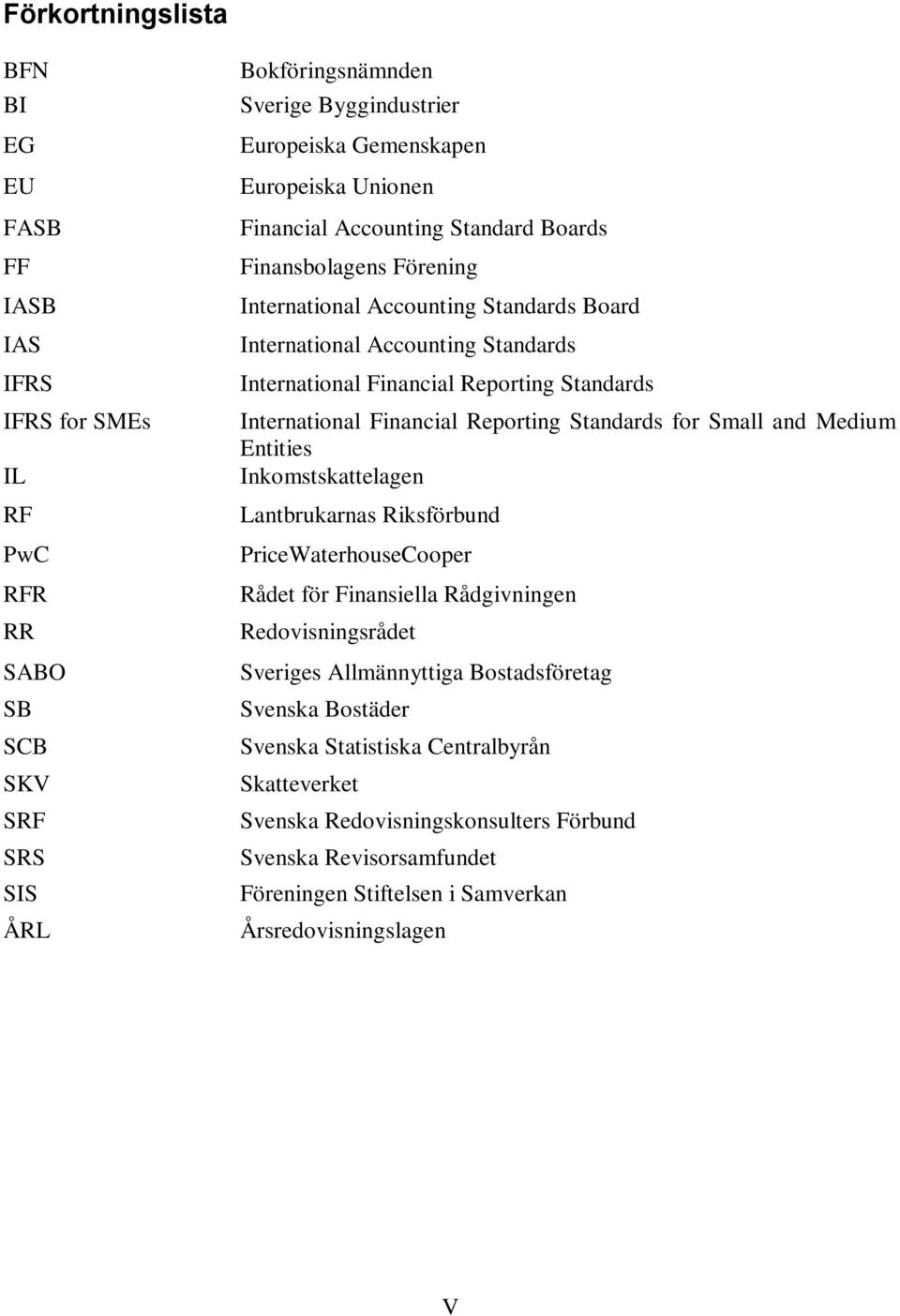 Förkortningslista

| | |
|---|---|
| BFN | Bokföringsnämnden |
| BI | Sverige Byggindustrier |
| EG | Europeiska Gemenskapen |
| EU | Europeiska Unionen |
| FASB | Financial Accounting Standard Boards |
| FF | Finansbolagens Förening |
| IASB | International Accounting Standards Board |
| IAS | International Accounting Standards |
| IFRS | International Financial Reporting Standards |
| IFRS for SMEs | International Financial Reporting Standards for Small and Medium Entities |
| IL | Inkomstskattelagen |
| RF | Lantbrukarnas Riksförbund |
| PwC | PriceWaterhouseCooper |
| RFR | Rådet för Finansiella Rådgivningen |
| RR | Redovisningsrådet |
| SABO | Sveriges Allmännyttiga Bostadsföretag |
| SB | Svenska Bostäder |
| SCB | Svenska Statistiska Centralbyrån |
| SKV | Skatteverket |
| SRF | Svenska Redovisningskonsulters Förbund |
| SRS | Svenska Revisorsamfundet |
| SIS | Föreningen Stiftelsen i Samverkan |
| ÅRL | Årsredovisningslagen |

V